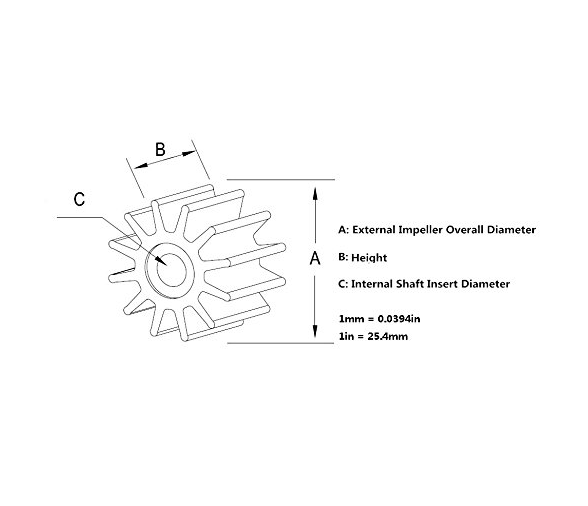 B

C

A

A: External Impeller Overall Diameter

B: Height

C: Internal Shaft Insert Diameter

1mm = 0.0394in
1in = 25.4mm